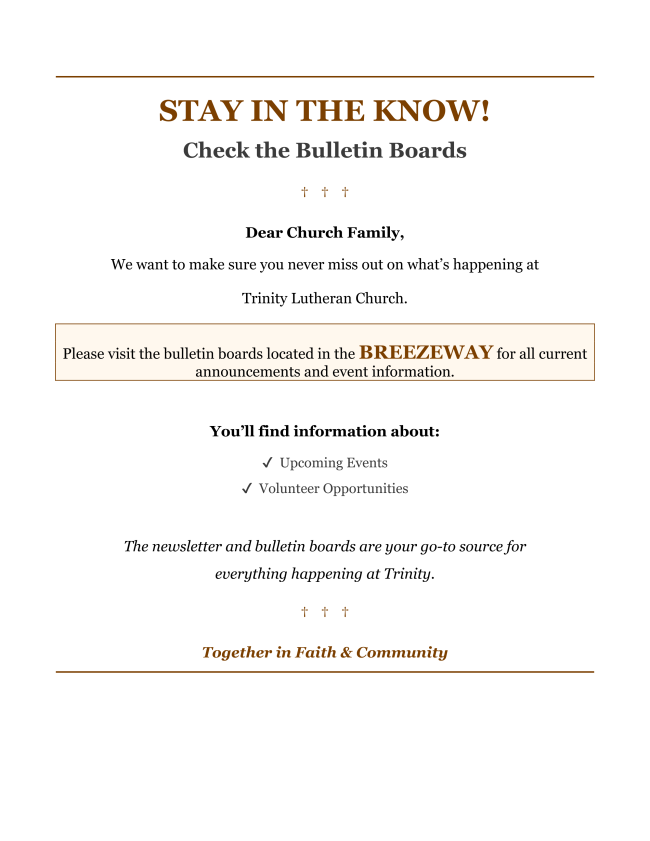 STAY IN THE KNOW!

Check the Bulletin Boards

† † †

Dear Church Family,

We want to make sure you never miss out on what's happening at Trinity Lutheran Church.

Please visit the bulletin boards located in the BREEZEWAY for all current announcements and event information.

You'll find information about:

✓ Upcoming Events

✓ Volunteer Opportunities

The newsletter and bulletin boards are your go-to source for everything happening at Trinity.

† † †

Together in Faith & Community